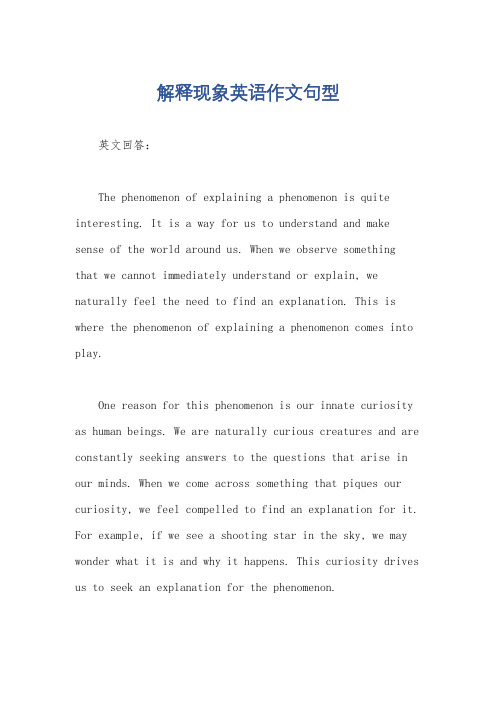 解释现象英语作文句型

英文回答：

The phenomenon of explaining a phenomenon is quite interesting. It is a way for us to understand and make sense of the world around us. When we observe something that we cannot immediately understand or explain, we naturally feel the need to find an explanation. This is where the phenomenon of explaining a phenomenon comes into play.

One reason for this phenomenon is our innate curiosity as human beings. We are naturally curious creatures and are constantly seeking answers to the questions that arise in our minds. When we come across something that piques our curiosity, we feel compelled to find an explanation for it. For example, if we see a shooting star in the sky, we may wonder what it is and why it happens. This curiosity drives us to seek an explanation for the phenomenon.